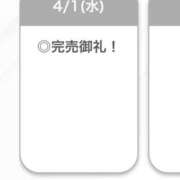 4/1(水)

◎完売御礼！